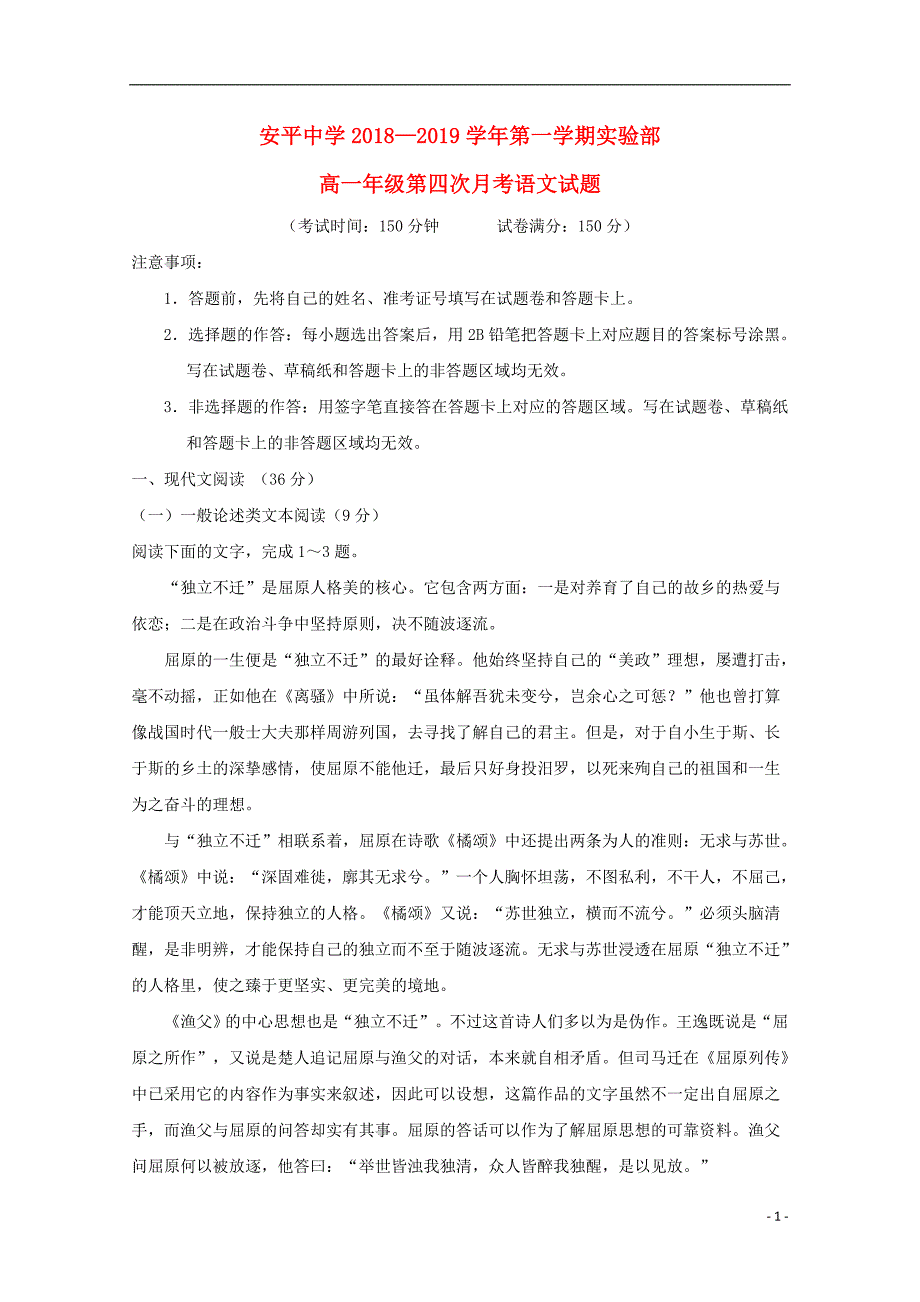 安平中学 2018—2019 学年第一学期实验部

高一年级第四次月考语文试题

（考试时间：150 分钟　　　试卷满分：150 分）

注意事项：

1．答题前，先将自己的姓名、准考证号填写在试题卷和答题卡上。

2．选择题的作答：每小题选出答案后，用 2B 铅笔把答题卡上对应题目的答案标号涂黑。写在试题卷、草稿纸和答题卡上的非答题区域均无效。

3．非选择题的作答：用签字笔直接答在答题卡上对应的答题区域。写在试题卷、草稿纸和答题卡上的非答题区域均无效。

一、现代文阅读　（36 分）

（一）一般论述类文本阅读（9 分）

阅读下面的文字，完成 1～3 题。

“独立不迁”是屈原人格美的核心。它包含两方面：一是对养育了自己的故乡的热爱与依恋；二是在政治斗争中坚持原则，决不随波逐流。

屈原的一生便是“独立不迁”的最好诠释。他始终坚持自己的“美政”理想，屡遭打击，毫不动摇，正如他在《离骚》中所说：“虽体解吾犹未变兮，岂余心之可惩？”他也曾打算像战国时代一般士大夫那样周游列国，去寻找了解自己的君主。但是，对于自小生于斯、长于斯的乡土的深挚感情，使屈原不能他迁，最后只好身投汨罗，以死来殉自己的祖国和一生为之奋斗的理想。

与“独立不迁”相联系着，屈原在诗歌《橘颂》中还提出两条为人的准则：无求与苏世。《橘颂》中说：“深固难徙，廓其无求兮。”一个人胸怀坦荡，不图私利，不干人，不屈己，才能顶天立地，保持独立的人格。《橘颂》又说：“苏世独立，横而不流兮。”必须头脑清醒，是非明辨，才能保持自己的独立而不至于随波逐流。无求与苏世浸透在屈原“独立不迁”的人格里，使之臻于更坚实、更完美的境地。

《渔父》的中心思想也是“独立不迁”。不过这首诗人们多以为是伪作。王逸既说是“屈原之所作”，又说是楚人追记屈原与渔父的对话，本来就自相矛盾。但司马迁在《屈原列传》中已采用它的内容作为事实来叙述，因此可以设想，这篇作品的文字虽然不一定出自屈原之手，而渔父与屈原的问答却实有其事。屈原的答话可以作为了解屈原思想的可靠资料。渔父问屈原何以被放逐，他答曰：“举世皆浊我独清，众人皆醉我独醒，是以见放。”

- 1 -